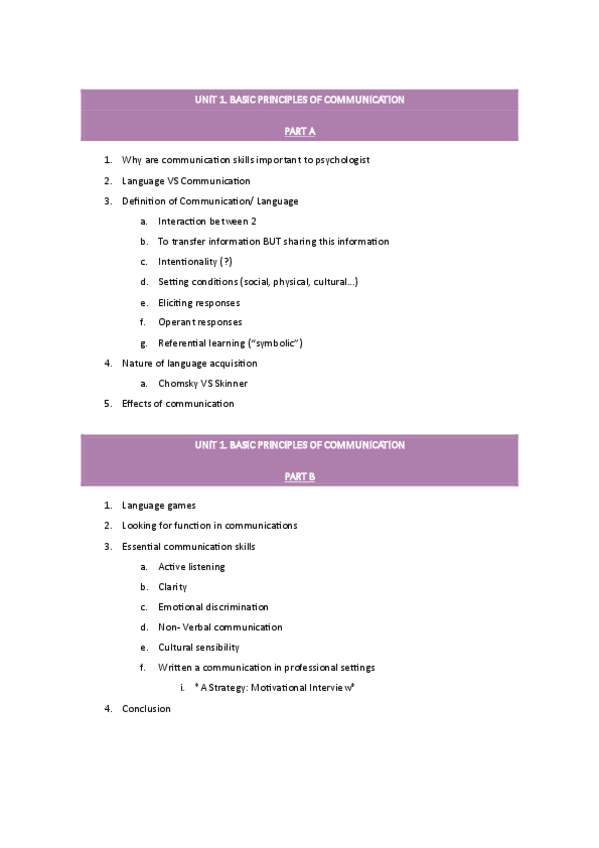 UNIT 1. BASIC PRINCIPLES OF COMMUNICATION

PART A

1. Why are communication skills important to psychologist
2. Language VS Communication
3. Definition of Communication/ Language
 a. Interaction between 2
 b. To transfer information BUT sharing this information
 c. Intentionality (?)
 d. Setting conditions (social, physical, cultural…)
 e. Eliciting responses
 f. Operant responses
 g. Referential learning ("symbolic")
4. Nature of language acquisition
 a. Chomsky VS Skinner
5. Effects of communication

UNIT 1. BASIC PRINCIPLES OF COMMUNICATION

PART B

1. Language games
2. Looking for function in communications
3. Essential communication skills
 a. Active listening
 b. Clarity
 c. Emotional discrimination
 d. Non- Verbal communication
 e. Cultural sensibility
 f. Written a communication in professional settings
 i. * A Strategy: Motivational Interview*
4. Conclusion